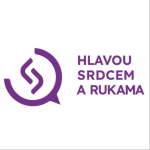 HLAVOU
SRDCEM
A RUKAMA